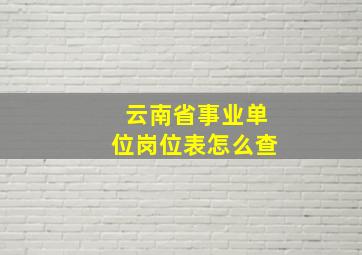 云南省事业单位岗位表怎么查